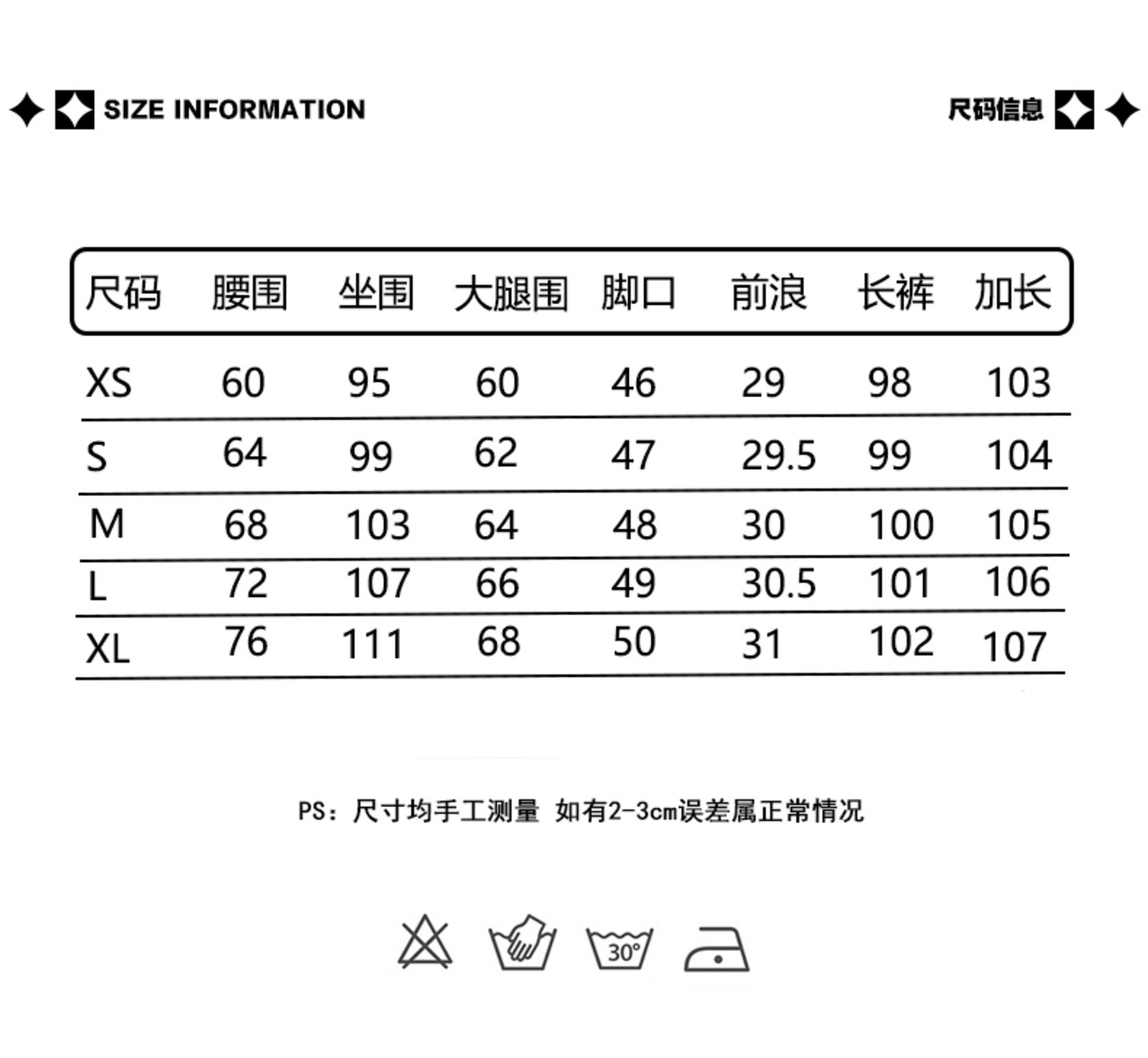 SIZE INFORMATION

尺码信息

| 尺码 | 腰围 | 坐围 | 大腿围 | 脚口 | 前浪 | 长裤 | 加长 |
|---|---|---|---|---|---|---|---|
| XS | 60 | 95 | 60 | 46 | 29 | 98 | 103 |
| S | 64 | 99 | 62 | 47 | 29.5 | 99 | 104 |
| M | 68 | 103 | 64 | 48 | 30 | 100 | 105 |
| L | 72 | 107 | 66 | 49 | 30.5 | 101 | 106 |
| XL | 76 | 111 | 68 | 50 | 31 | 102 | 107 |

PS：尺寸均手工测量 如有2-3cm误差属正常情况

30°